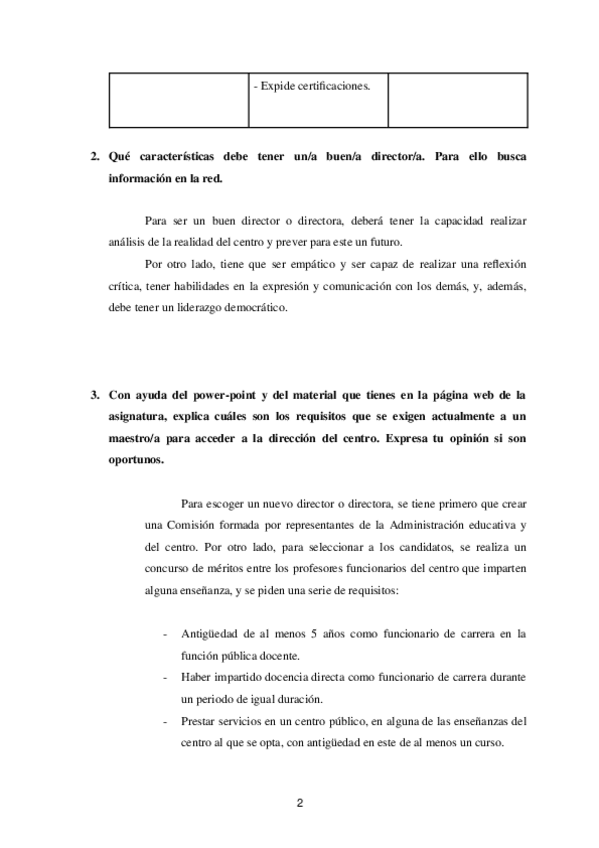 | | - Expide certificaciones. | |
|---|---|---|

2. Qué características debe tener un/a buen/a director/a. Para ello busca información en la red.

Para ser un buen director o directora, deberá tener la capacidad realizar análisis de la realidad del centro y prever para este un futuro.

Por otro lado, tiene que ser empático y ser capaz de realizar una reflexión crítica, tener habilidades en la expresión y comunicación con los demás, y, además, debe tener un liderazgo democrático.

3. Con ayuda del power-point y del material que tienes en la página web de la asignatura, explica cuáles son los requisitos que se exigen actualmente a un maestro/a para acceder a la dirección del centro. Expresa tu opinión si son oportunos.

Para escoger un nuevo director o directora, se tiene primero que crear una Comisión formada por representantes de la Administración educativa y del centro. Por otro lado, para seleccionar a los candidatos, se realiza un concurso de méritos entre los profesores funcionarios del centro que imparten alguna enseñanza, y se piden una serie de requisitos:

- Antigüedad de al menos 5 años como funcionario de carrera en la función pública docente.
- Haber impartido docencia directa como funcionario de carrera durante un periodo de igual duración.
- Prestar servicios en un centro público, en alguna de las enseñanzas del centro al que se opta, con antigüedad en este de al menos un curso.

2